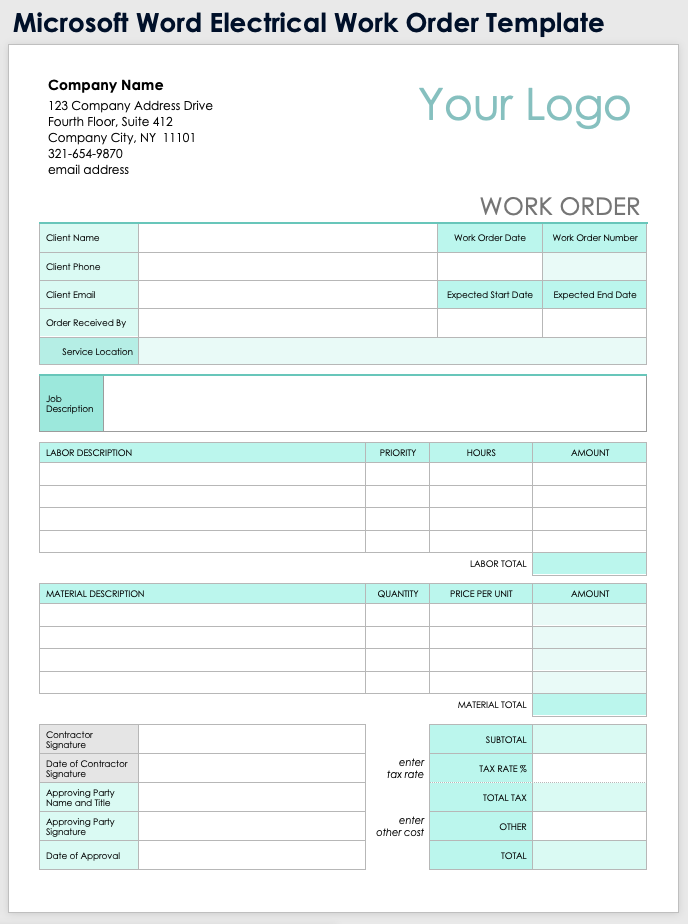 Microsoft Word Electrical Work Order Template

Company Name
123 Company Address Drive
Fourth Floor, Suite 412
Company City, NY 11101
321-654-9870
email address

Your Logo

WORK ORDER

| Client Name | | Work Order Date | Work Order Number |
|---|---|---|---|
| Client Phone | | | |
| Client Email | | Expected Start Date | Expected End Date |
| Order Received By | | | |
| Service Location | | | |

| Job Description | |
|---|---|

| LABOR DESCRIPTION | PRIORITY | HOURS | AMOUNT |
|---|---|---|---|
| | | | |
| | | | |
| | | | |
| | | | |
| | | LABOR TOTAL | |

| MATERIAL DESCRIPTION | QUANTITY | PRICE PER UNIT | AMOUNT |
|---|---|---|---|
| | | | |
| | | | |
| | | | |
| | | | |
| | | MATERIAL TOTAL | |

| Contractor Signature | |
|---|---|
| Date of Contractor Signature | |
| Approving Party Name and Title | |
| Approving Party Signature | |
| Date of Approval | |

| | SUBTOTAL | |
|---|---|---|
| enter tax rate | TAX RATE % | |
| | TOTAL TAX | |
| enter other cost | OTHER | |
| | TOTAL | |